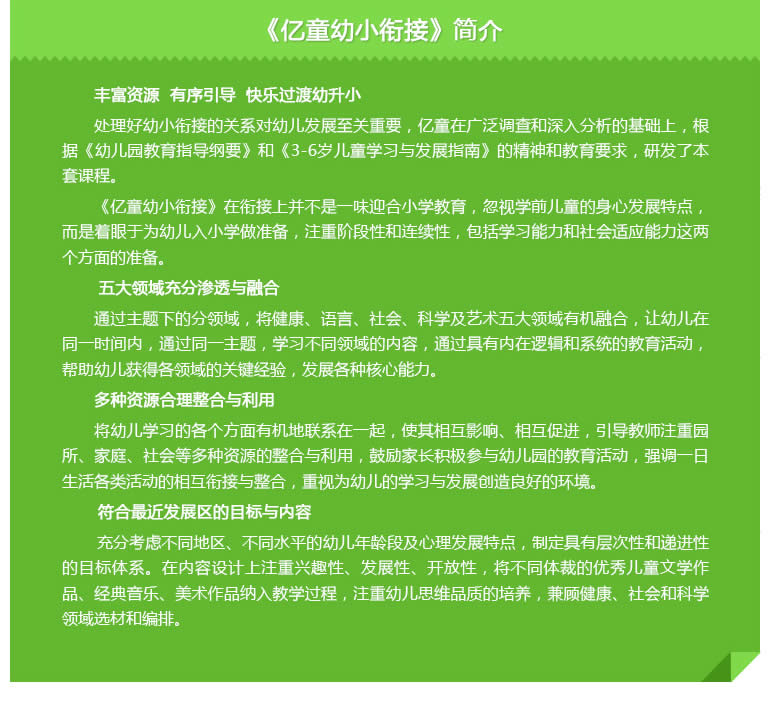 《亿童幼小衔接》简介

丰富资源 有序引导 快乐过渡幼升小

处理好幼小衔接的关系对幼儿发展至关重要，亿童在广泛调查和深入分析的基础上，根据《幼儿园教育指导纲要》和《3-6岁儿童学习与发展指南》的精神和教育要求，研发了本套课程。

《亿童幼小衔接》在衔接上并不是一味迎合小学教育，忽视学前儿童的身心发展特点，而是着眼于为幼儿入小学做准备，注重阶段性和连续性，包括学习能力和社会适应能力这两个方面的准备。

五大领域充分渗透与融合

通过主题下的分领域，将健康、语言、社会、科学及艺术五大领域有机融合，让幼儿在同一时间内，通过同一主题，学习不同领域的内容，通过具有内在逻辑和系统的教育活动，帮助幼儿获得各领域的关键经验，发展各种核心能力。

多种资源合理整合与利用

将幼儿学习的各个方面有机地联系在一起，使其相互影响、相互促进，引导教师注重园所、家庭、社会等多种资源的整合与利用，鼓励家长积极参与幼儿园的教育活动，强调一日生活各类活动的相互衔接与整合，重视为幼儿的学习与发展创造良好的环境。

符合最近发展区的目标与内容

充分考虑不同地区、不同水平的幼儿年龄段及心理发展特点，制定具有层次性和递进性的目标体系。在内容设计上注重兴趣性、发展性、开放性，将不同体裁的优秀儿童文学作品、经典音乐、美术作品纳入教学过程，注重幼儿思维品质的培养，兼顾健康、社会和科学领域选材和编排。